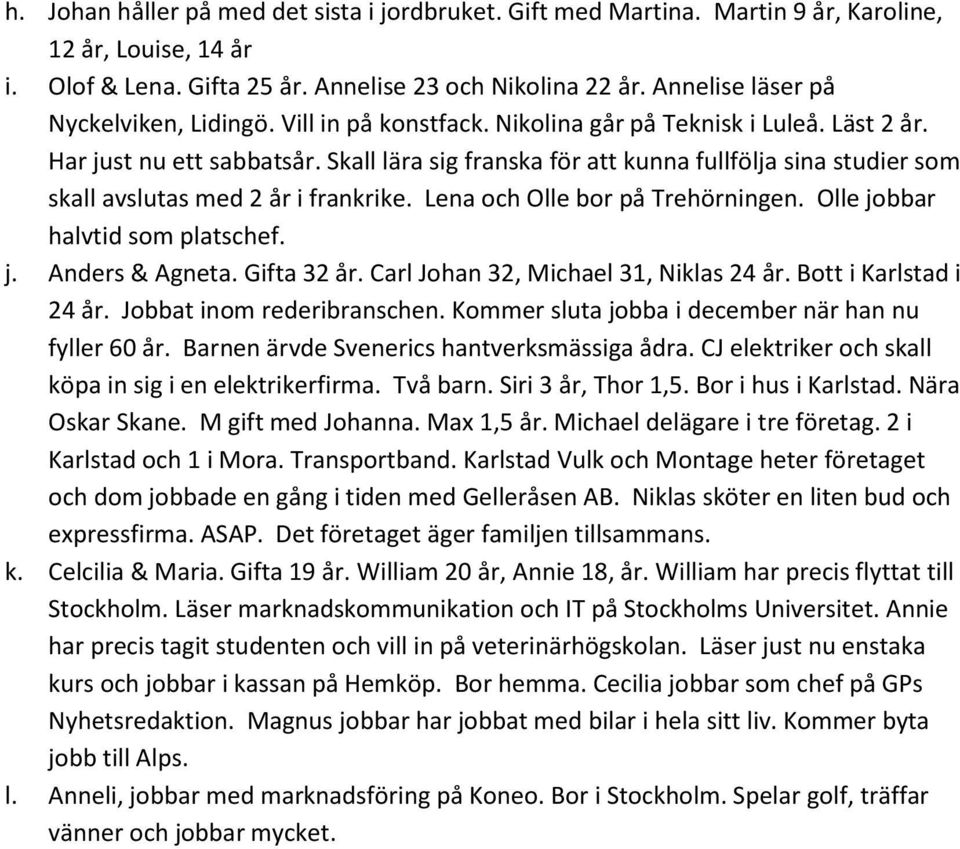 h. Johan håller på med det sista i jordbruket. Gift med Martina.  Martin 9 år, Karoline, 12 år, Louise, 14 år

i. Olof & Lena. Gifta 25 år. Annelise 23 och Nikolina 22 år. Annelise läser på Nyckelviken, Lidingö. Vill in på konstfack. Nikolina går på Teknisk i Luleå. Läst 2 år. Har just nu ett sabbatsår. Skall lära sig franska för att kunna fullfölja sina studier som skall avslutas med 2 år i frankrike.  Lena och Olle bor på Trehörningen.  Olle jobbar halvtid som platschef.

j. Anders & Agneta. Gifta 32 år. Carl Johan 32, Michael 31, Niklas 24 år. Bott i Karlstad i 24 år.  Jobbat inom rederibranschen. Kommer sluta jobba i december när han nu fyller 60 år.  Barnen ärvde Svenerics hantverksmässiga ådra. CJ elektriker och skall köpa in sig i en elektrikerfirma.  Två barn. Siri 3 år, Thor 1,5. Bor i hus i Karlstad. Nära Oskar Skane.  M gift med Johanna. Max 1,5 år. Michael delägare i tre företag. 2 i Karlstad och 1 i Mora. Transportband. Karlstad Vulk och Montage heter företaget och dom jobbade en gång i tiden med Gelleråsen AB.  Niklas sköter en liten bud och expressfirma. ASAP.  Det företaget äger familjen tillsammans.

k. Celcilia & Maria. Gifta 19 år. William 20 år, Annie 18, år. William har precis flyttat till Stockholm. Läser marknadskommunikation och IT på Stockholms Universitet. Annie har precis tagit studenten och vill in på veterinärhögskolan.  Läser just nu enstaka kurs och jobbar i kassan på Hemköp.  Bor hemma. Cecilia jobbar som chef på GPs Nyhetsredaktion.  Magnus jobbar har jobbat med bilar i hela sitt liv. Kommer byta jobb till Alps.

l. Anneli, jobbar med marknadsföring på Koneo. Bor i Stockholm. Spelar golf, träffar vänner och jobbar mycket.